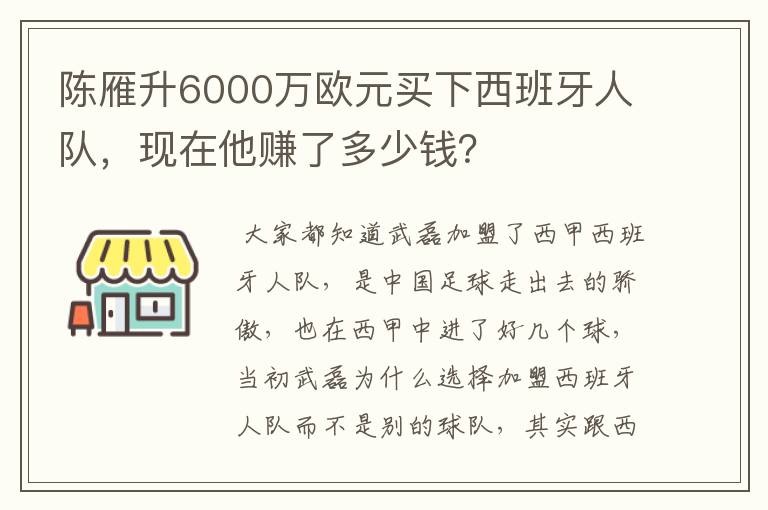 陈雁升6000万欧元买下西班牙人队，现在他赚了多少钱?

大家都知道武磊加盟了西甲西班牙人队，是中国足球走出去的骄傲，也在西甲中进了好几个球，当初武磊为什么选择加盟西班牙人队而不是别的球队，其实跟西